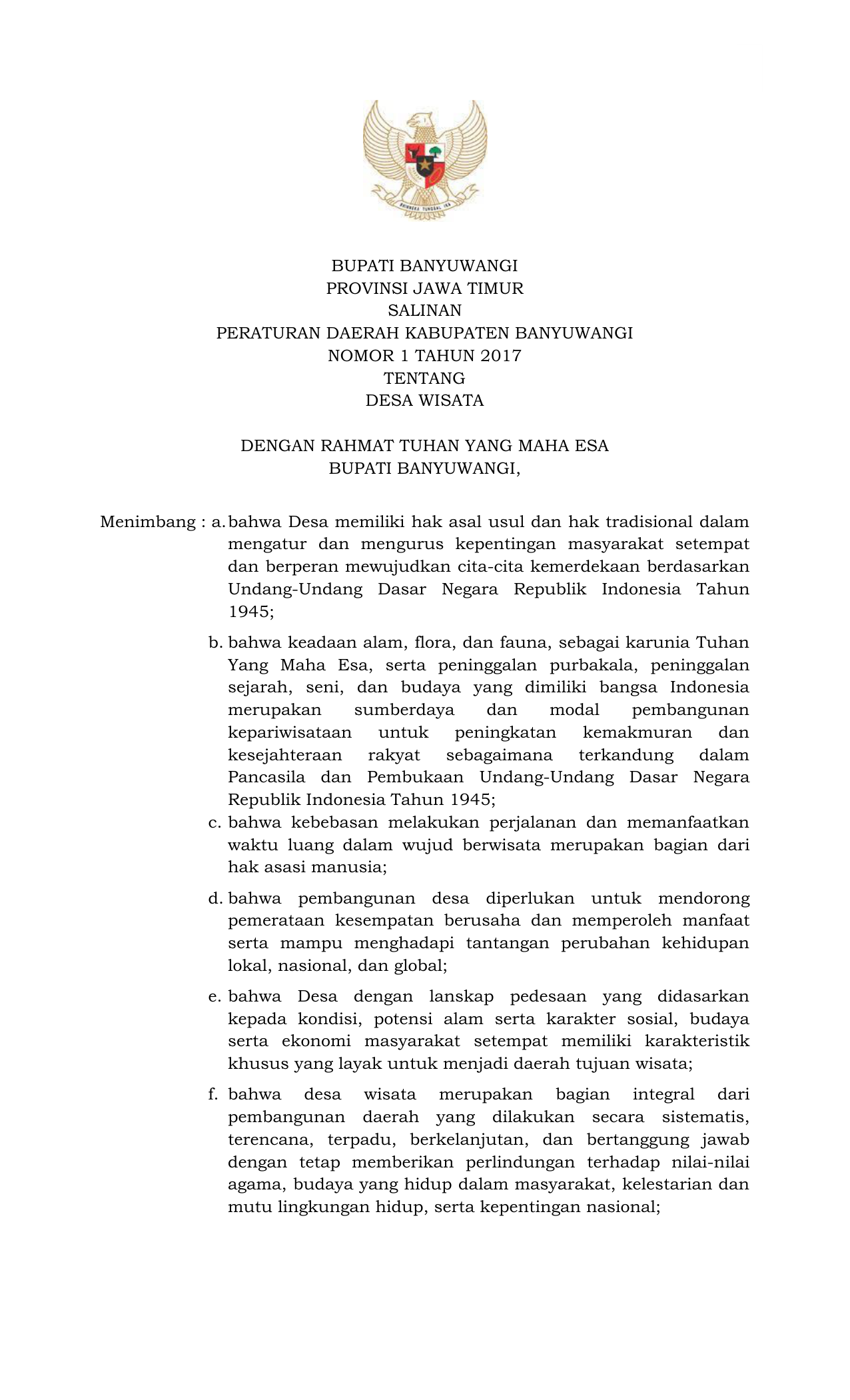 BHINNEKA TUNGGAL IKA

BUPATI BANYUWANGI
PROVINSI JAWA TIMUR
SALINAN
PERATURAN DAERAH KABUPATEN BANYUWANGI
NOMOR 1 TAHUN 2017
TENTANG
DESA WISATA

DENGAN RAHMAT TUHAN YANG MAHA ESA
BUPATI BANYUWANGI,

Menimbang : a. bahwa Desa memiliki hak asal usul dan hak tradisional dalam mengatur dan mengurus kepentingan masyarakat setempat dan berperan mewujudkan cita-cita kemerdekaan berdasarkan Undang-Undang Dasar Negara Republik Indonesia Tahun 1945;

b. bahwa keadaan alam, flora, dan fauna, sebagai karunia Tuhan Yang Maha Esa, serta peninggalan purbakala, peninggalan sejarah, seni, dan budaya yang dimiliki bangsa Indonesia merupakan sumberdaya dan modal pembangunan kepariwisataan untuk peningkatan kemakmuran dan kesejahteraan rakyat sebagaimana terkandung dalam Pancasila dan Pembukaan Undang-Undang Dasar Negara Republik Indonesia Tahun 1945;

c. bahwa kebebasan melakukan perjalanan dan memanfaatkan waktu luang dalam wujud berwisata merupakan bagian dari hak asasi manusia;

d. bahwa pembangunan desa diperlukan untuk mendorong pemerataan kesempatan berusaha dan memperoleh manfaat serta mampu menghadapi tantangan perubahan kehidupan lokal, nasional, dan global;

e. bahwa Desa dengan lanskap pedesaan yang didasarkan kepada kondisi, potensi alam serta karakter sosial, budaya serta ekonomi masyarakat setempat memiliki karakteristik khusus yang layak untuk menjadi daerah tujuan wisata;

f. bahwa desa wisata merupakan bagian integral dari pembangunan daerah yang dilakukan secara sistematis, terencana, terpadu, berkelanjutan, dan bertanggung jawab dengan tetap memberikan perlindungan terhadap nilai-nilai agama, budaya yang hidup dalam masyarakat, kelestarian dan mutu lingkungan hidup, serta kepentingan nasional;